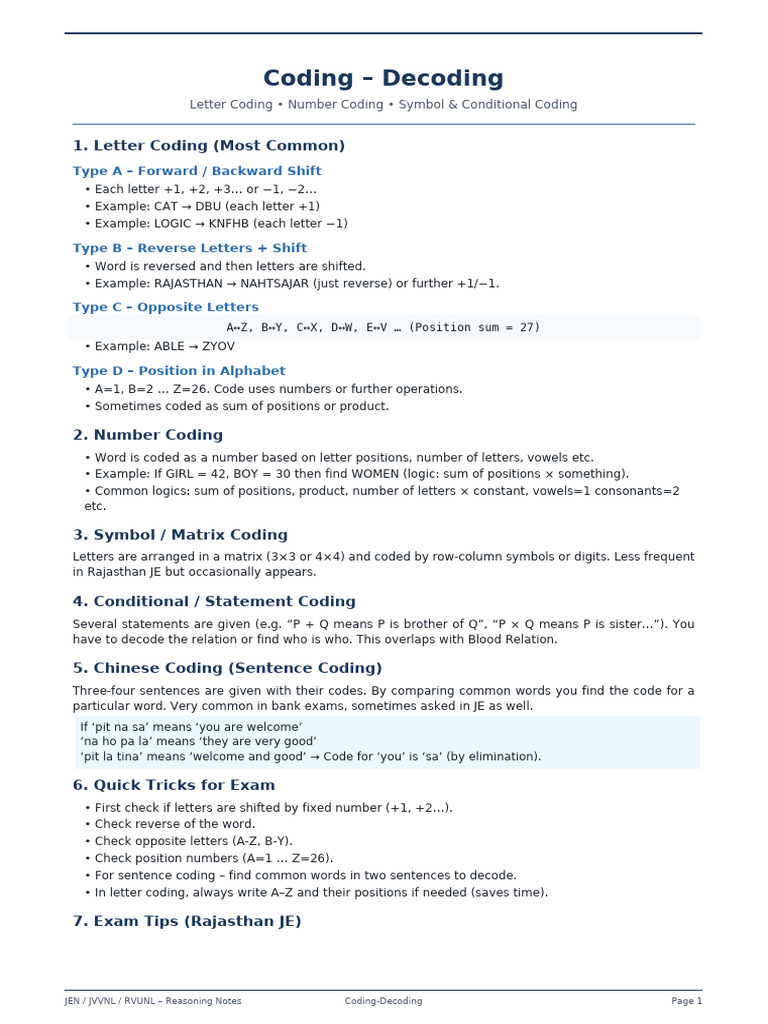 Coding – Decoding

Letter Coding • Number Coding • Symbol & Conditional Coding

1. Letter Coding (Most Common)

Type A – Forward / Backward Shift

• Each letter +1, +2, +3... or −1, −2...
• Example: CAT → DBU (each letter +1)
• Example: LOGIC → KNFHB (each letter −1)

Type B – Reverse Letters + Shift

• Word is reversed and then letters are shifted.
• Example: RAJASTHAN → NAHTSAJAR (just reverse) or further +1/−1.

Type C – Opposite Letters

A↔Z, B↔Y, C↔X, D↔W, E↔V … (Position sum = 27)

• Example: ABLE → ZYOV

Type D – Position in Alphabet

• A=1, B=2 ... Z=26. Code uses numbers or further operations.
• Sometimes coded as sum of positions or product.

2. Number Coding

• Word is coded as a number based on letter positions, number of letters, vowels etc.
• Example: If GIRL = 42, BOY = 30 then find WOMEN (logic: sum of positions × something).
• Common logics: sum of positions, product, number of letters × constant, vowels=1 consonants=2 etc.

3. Symbol / Matrix Coding

Letters are arranged in a matrix (3×3 or 4×4) and coded by row-column symbols or digits. Less frequent in Rajasthan JE but occasionally appears.

4. Conditional / Statement Coding

Several statements are given (e.g. “P + Q means P is brother of Q”, “P × Q means P is sister...”). You have to decode the relation or find who is who. This overlaps with Blood Relation.

5. Chinese Coding (Sentence Coding)

Three-four sentences are given with their codes. By comparing common words you find the code for a particular word. Very common in bank exams, sometimes asked in JE as well.

If ‘pit na sa’ means ‘you are welcome’
‘na ho pa la’ means ‘they are very good’
‘pit la tina’ means ‘welcome and good’ → Code for ‘you’ is ‘sa’ (by elimination).

6. Quick Tricks for Exam

• First check if letters are shifted by fixed number (+1, +2...).
• Check reverse of the word.
• Check opposite letters (A-Z, B-Y).
• Check position numbers (A=1 ... Z=26).
• For sentence coding – find common words in two sentences to decode.
• In letter coding, always write A–Z and their positions if needed (saves time).

7. Exam Tips (Rajasthan JE)

JEN / JVVNL / RVUNL – Reasoning Notes Coding-Decoding Page 1